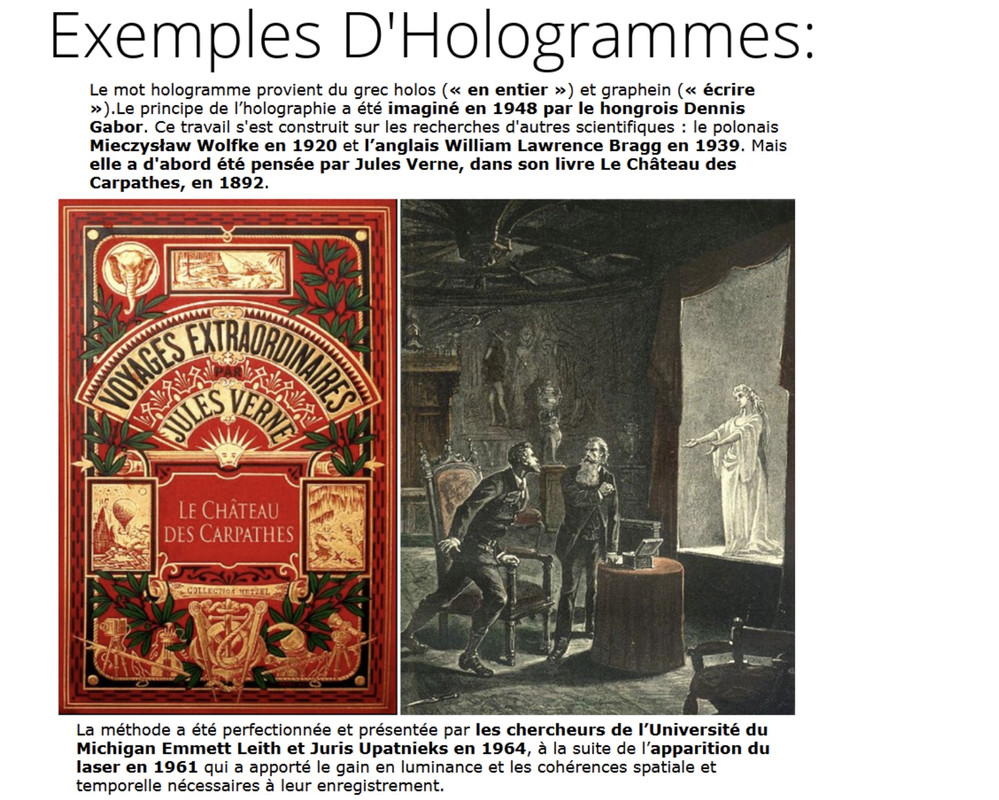 Exemples D'Hologrammes:

Le mot hologramme provient du grec holos (« en entier ») et graphein (« écrire »).Le principe de l'holographie a été imaginé en 1948 par le hongrois Dennis Gabor. Ce travail s'est construit sur les recherches d'autres scientifiques : le polonais Mieczysław Wolfke en 1920 et l'anglais William Lawrence Bragg en 1939. Mais elle a d'abord été pensée par Jules Verne, dans son livre Le Château des Carpathes, en 1892.

VOYAGES EXTRAORDINAIRES
PAR
JULES VERNE

LE CHÂTEAU
DES CARPATHES

COLLECTION HETZEL

La méthode a été perfectionnée et présentée par les chercheurs de l'Université du Michigan Emmett Leith et Juris Upatnieks en 1964, à la suite de l'apparition du laser en 1961 qui a apporté le gain en luminance et les cohérences spatiale et temporelle nécessaires à leur enregistrement.